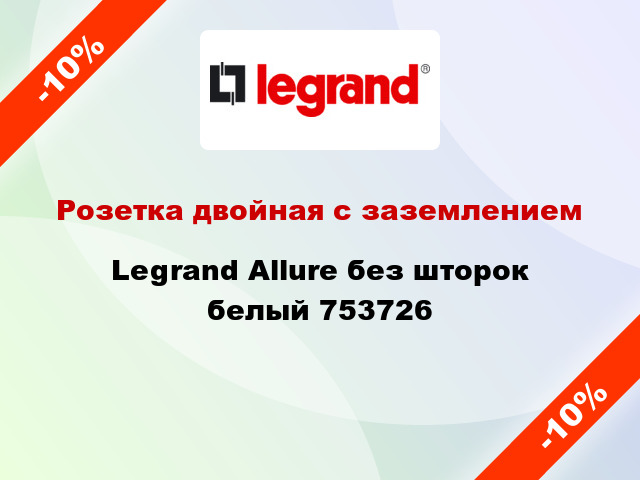 -10%

legrand®

Розетка двойная с заземлением

Legrand Allure без шторок белый 753726

-10%